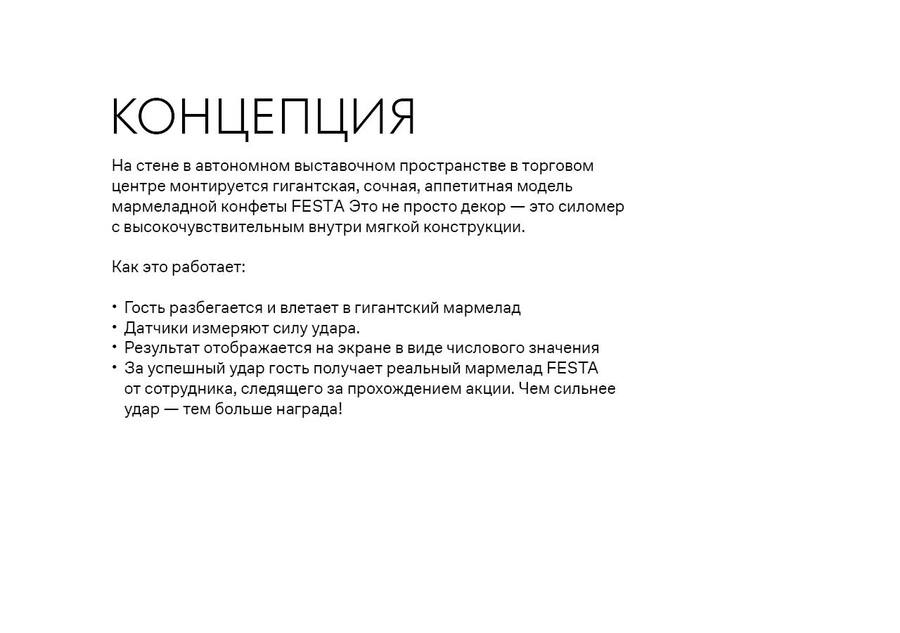 КОНЦЕПЦИЯ

На стене в автономном выставочном пространстве в торговом центре монтируется гигантская, сочная, аппетитная модель мармеладной конфеты FESTA Это не просто декор — это силомер с высокочувствительным внутри мягкой конструкции.

Как это работает:

• Гость разбегается и влетает в гигантский мармелад
• Датчики измеряют силу удара.
• Результат отображается на экране в виде числового значения
• За успешный удар гость получает реальный мармелад FESTA от сотрудника, следящего за прохождением акции. Чем сильнее удар — тем больше награда!